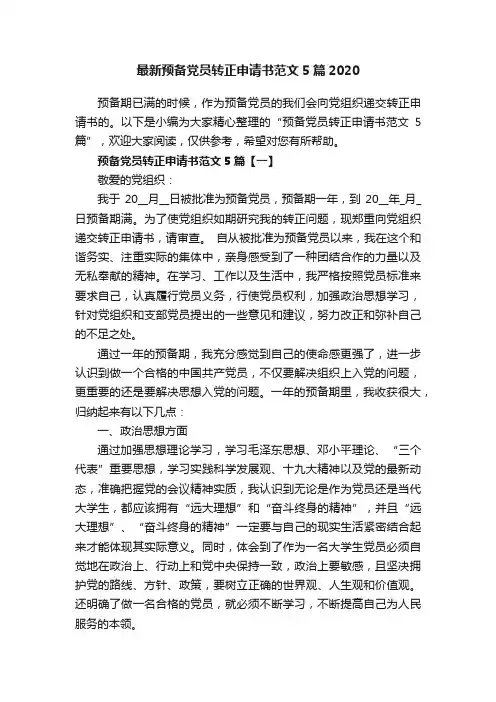 最新预备党员转正申请书范文 5 篇 2020

预备期已满的时候，作为预备党员的我们会向党组织递交转正申请书的。以下是小编为大家精心整理的“预备党员转正申请书范文 5 篇”，欢迎大家阅读，仅供参考，希望对您有所帮助。

预备党员转正申请书范文 5 篇【一】

敬爱的党组织：

我于 20__月__日被批准为预备党员，预备期一年，到 20__年_月_日预备期满。为了使党组织如期研究我的转正问题，现郑重向党组织递交转正申请书，请审查。 自从被批准为预备党员以来，我在这个和谐务实、注重实际的集体中，亲身感受到了一种团结合作的力量以及无私奉献的精神。在学习、工作以及生活中，我严格按照党员标准来要求自己，认真履行党员义务，行使党员权利，加强政治思想学习，针对党组织和支部党员提出的一些意见和建议，努力改正和弥补自己的不足之处。

通过一年的预备期，我充分感觉到自己的使命感更强了，进一步认识到做一个合格的中国共产党员，不仅要解决组织上入党的问题，更重要的还是要解决思想入党的问题。一年的预备期里，我收获很大，归纳起来有以下几点：

一、政治思想方面

通过加强思想理论学习，学习毛泽东思想、邓小平理论、“三个代表”重要思想，学习实践科学发展观、十九大精神以及党的最新动态，准确把握党的会议精神实质，我认识到无论是作为党员还是当代大学生，都应该拥有“远大理想”和“奋斗终身的精神”，并且“远大理想”、“奋斗终身的精神”一定要与自己的现实生活紧密结合起来才能体现其实际意义。同时，体会到了作为一名大学生党员必须自觉地在政治上、行动上和党中央保持一致，政治上要敏感，且坚决拥护党的路线、方针、政策，要树立正确的世界观、人生观和价值观。还明确了做一名合格的党员，就必须不断学习，不断提高自己为人民服务的本领。